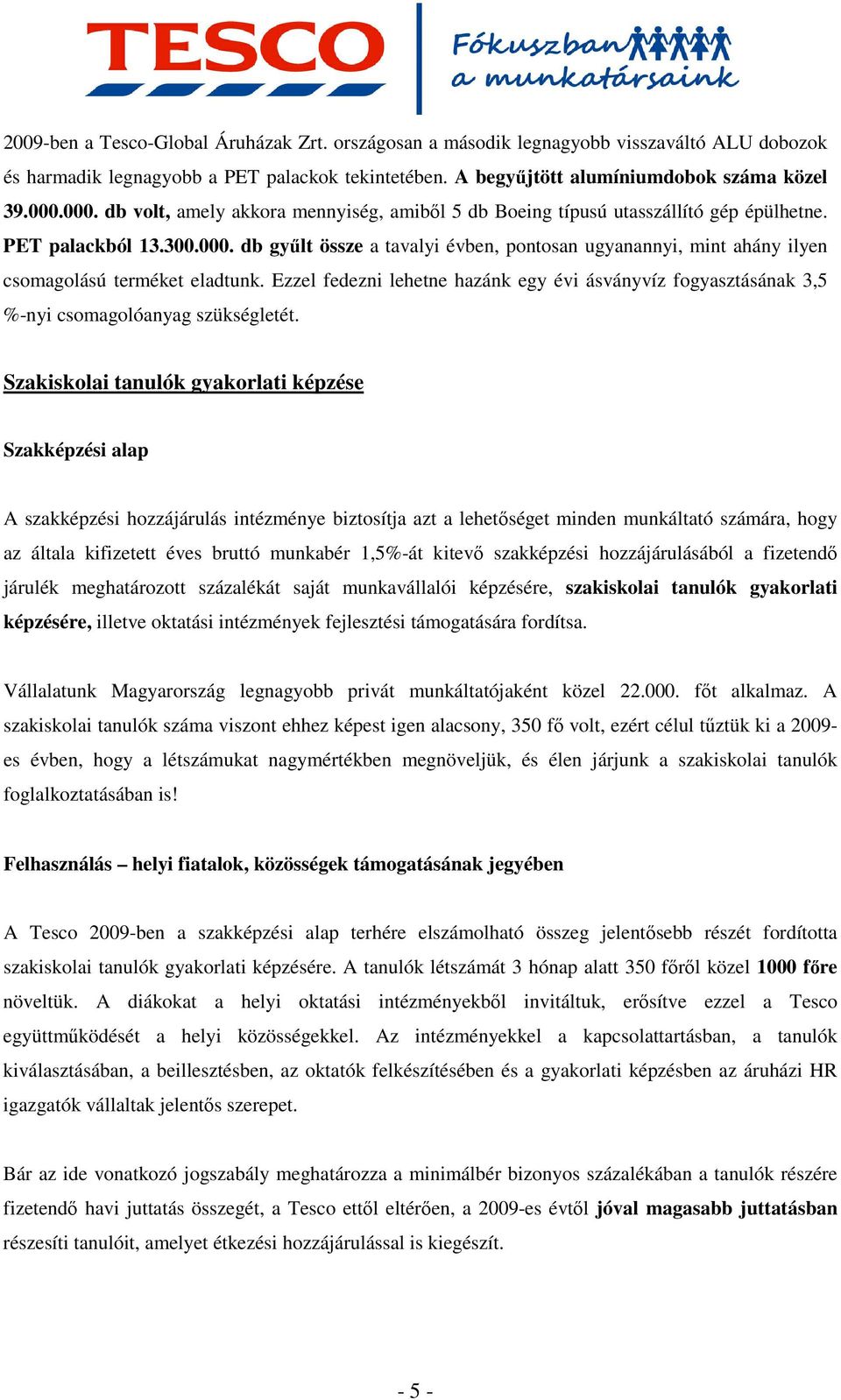 TESCO

Fókuszban a munkatársaink

2009-ben a Tesco-Global Áruházak Zrt. országosan a második legnagyobb visszaváltó ALU dobozok és harmadik legnagyobb a PET palackok tekintetében. A begyűjtött alumíniumdobok száma közel 39.000.000. db volt, amely akkora mennyiség, amiből 5 db Boeing típusú utasszállító gép épülhetne. PET palackból 13.300.000. db gyűlt össze a tavalyi évben, pontosan ugyanannyi, mint ahány ilyen csomagolású terméket eladtunk. Ezzel fedezni lehetne hazánk egy évi ásványvíz fogyasztásának 3,5 %-nyi csomagolóanyag szükségletét.

Szakiskolai tanulók gyakorlati képzése

Szakképzési alap

A szakképzési hozzájárulás intézménye biztosítja azt a lehetőséget minden munkáltató számára, hogy az általa kifizetett éves bruttó munkabér 1,5%-át kitevő szakképzési hozzájárulásából a fizetendő járulék meghatározott százalékát saját munkavállalói képzésére, szakiskolai tanulók gyakorlati képzésére, illetve oktatási intézmények fejlesztési támogatására fordítsa.

Vállalatunk Magyarország legnagyobb privát munkáltatójaként közel 22.000. főt alkalmaz. A szakiskolai tanulók száma viszont ehhez képest igen alacsony, 350 fő volt, ezért célul tűztük ki a 2009-es évben, hogy a létszámukat nagymértékben megnöveljük, és élen járjunk a szakiskolai tanulók foglalkoztatásában is!

Felhasználás – helyi fiatalok, közösségek támogatásának jegyében

A Tesco 2009-ben a szakképzési alap terhére elszámolható összeg jelentősebb részét fordította szakiskolai tanulók gyakorlati képzésére. A tanulók létszámát 3 hónap alatt 350 főről közel 1000 főre növeltük. A diákokat a helyi oktatási intézményekből invitáltuk, erősítve ezzel a Tesco együttműködését a helyi közösségekkel. Az intézményekkel a kapcsolattartásban, a tanulók kiválasztásában, a beillesztésben, az oktatók felkészítésében és a gyakorlati képzésben az áruházi HR igazgatók vállaltak jelentős szerepet.

Bár az ide vonatkozó jogszabály meghatározza a minimálbér bizonyos százalékában a tanulók részére fizetendő havi juttatás összegét, a Tesco ettől eltérően, a 2009-es évtől jóval magasabb juttatásban részesíti tanulóit, amelyet étkezési hozzájárulással is kiegészít.

- 5 -